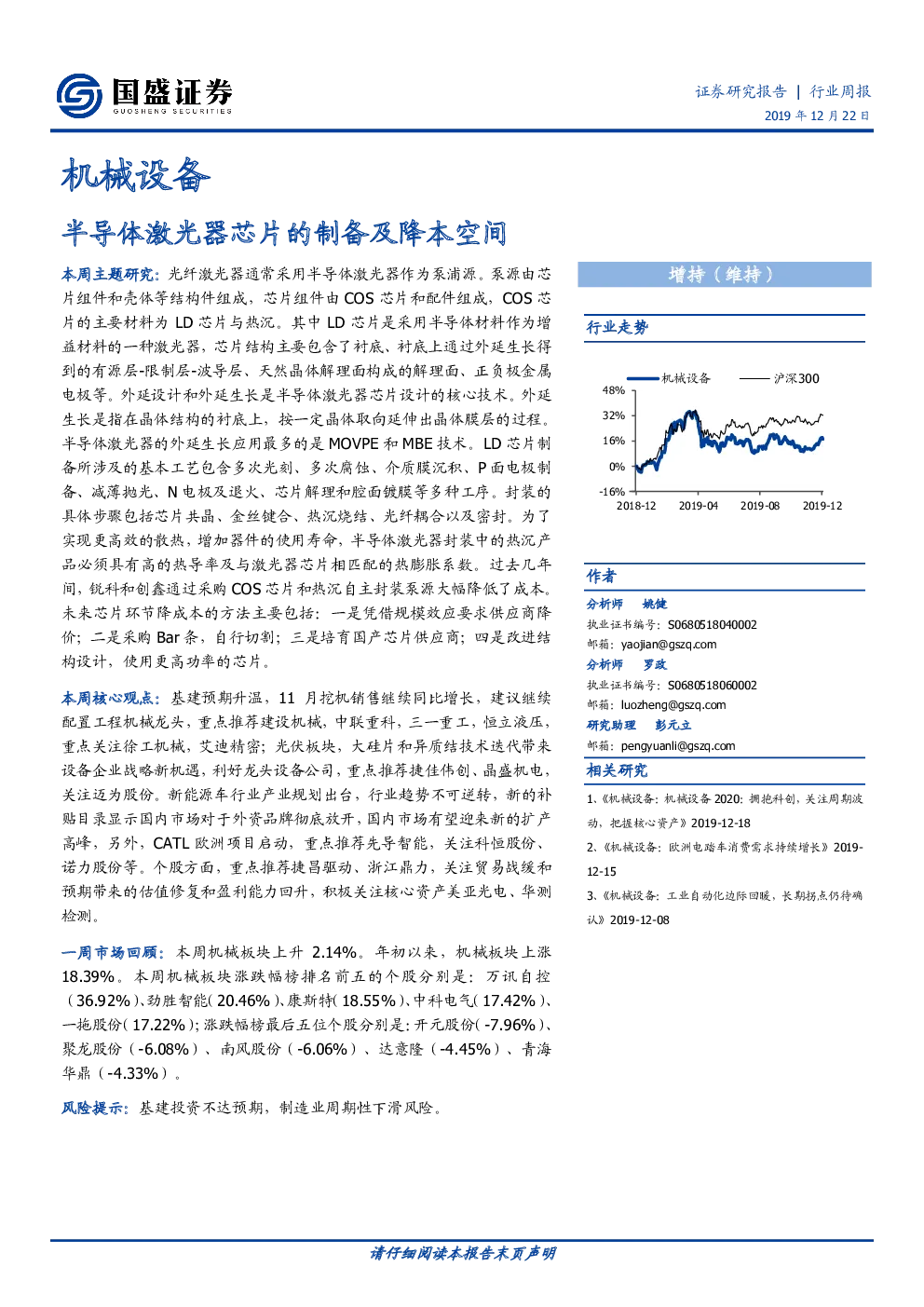 国盛证券
GUOSHENG SECURITIES

证券研究报告 | 行业周报
2019 年 12 月 22 日

机械设备

半导体激光器芯片的制备及降本空间

本周主题研究：光纤激光器通常采用半导体激光器作为泵浦源。泵源由芯片组件和壳体等结构件组成，芯片组件由 COS 芯片和配件组成，COS 芯片的主要材料为 LD 芯片与热沉。其中 LD 芯片是采用半导体材料作为增益材料的一种激光器，芯片结构主要包含了衬底、衬底上通过外延生长得到的有源层-限制层-波导层、天然晶体解理面构成的解理面、正负极金属电极等。外延设计和外延生长是半导体激光器芯片设计的核心技术。外延生长是指在晶体结构的衬底上，按一定晶体取向延伸出晶体膜层的过程。半导体激光器的外延生长应用最多的是 MOVPE 和 MBE 技术。LD 芯片制备所涉及的基本工艺包含多次光刻、多次腐蚀、介质膜沉积、P 面电极制备、减薄抛光、N 电极及退火、芯片解理和腔面镀膜等多种工序。封装的具体步骤包括芯片共晶、金丝键合、热沉烧结、光纤耦合以及密封。为了实现更高效的散热，增加器件的使用寿命，半导体激光器封装中的热沉产品必须具有高的热导率及与激光器芯片相匹配的热膨胀系数。过去几年间，锐科和创鑫通过采购 COS 芯片和热沉自主封装泵源大幅降低了成本。未来芯片环节降成本的方法主要包括：一是凭借规模效应要求供应商降价；二是采购 Bar 条，自行切割；三是培育国产芯片供应商；四是改进结构设计，使用更高功率的芯片。

本周核心观点：基建预期升温，11 月挖机销售继续同比增长，建议继续配置工程机械龙头，重点推荐建设机械，中联重科，三一重工，恒立液压，重点关注徐工机械，艾迪精密；光伏板块，大硅片和异质结技术迭代带来设备企业战略新机遇，利好龙头设备公司，重点推荐捷佳伟创、晶盛机电，关注迈为股份。新能源车行业产业规划出台，行业趋势不可逆转，新的补贴目录显示国内市场对于外资品牌彻底放开，国内市场有望迎来新的扩产高峰，另外，CATL 欧洲项目启动，重点推荐先导智能，关注科恒股份、诺力股份等。个股方面，重点推荐捷昌驱动、浙江鼎力，关注贸易战缓和预期带来的估值修复和盈利能力回升，积极关注核心资产美亚光电、华测检测。

一周市场回顾：本周机械板块上升 2.14%。年初以来，机械板块上涨 18.39%。本周机械板块涨跌幅榜排名前五的个股分别是：万讯自控（36.92%）、劲胜智能（20.46%）、康斯特（18.55%）、中科电气（17.42%）、一拖股份（17.22%）；涨跌幅榜最后五位个股分别是：开元股份（-7.96%）、聚龙股份（-6.08%）、南风股份（-6.06%）、达意隆（-4.45%）、青海华鼎（-4.33%）。

风险提示：基建投资不达预期，制造业周期性下滑风险。

增持（维持）

行业走势

机械设备 沪深300
48%
32%
16%
0%
-16%
2018-12 2019-04 2019-08 2019-12

作者

分析师 姚健
执业证书编号：S0680518040002
邮箱：yaojian@gszq.com
分析师 罗政
执业证书编号：S0680518060002
邮箱：luozheng@gszq.com
研究助理 彭元立
邮箱：pengyuanli@gszq.com

相关研究

1、《机械设备：机械设备 2020：拥抱科创，关注周期波动，把握核心资产》2019-12-18
2、《机械设备：欧洲电踏车消费需求持续增长》2019-12-15
3、《机械设备：工业自动化边际回暖，长期拐点仍待确认》2019-12-08

请仔细阅读本报告末页声明